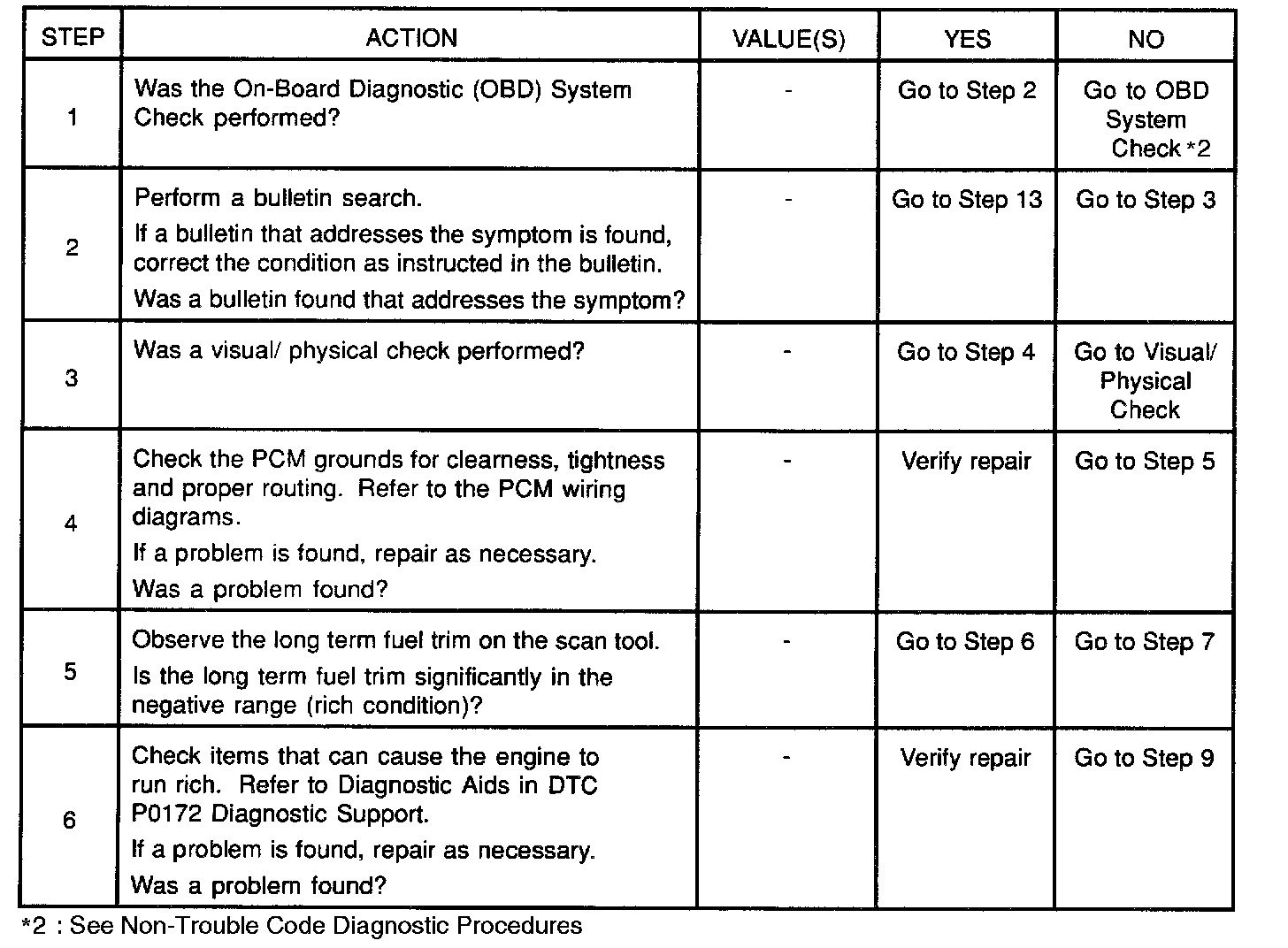 | STEP | ACTION | VALUE(S) | YES | NO |
|---|---|---|---|---|
| 1 | Was the On-Board Diagnostic (OBD) System Check performed? | - | Go to Step 2 | Go to OBD System Check *2 |
| 2 | Perform a bulletin search. If a bulletin that addresses the symptom is found, correct the condition as instructed in the bulletin. Was a bulletin found that addresses the symptom? | - | Go to Step 13 | Go to Step 3 |
| 3 | Was a visual/ physical check performed? | - | Go to Step 4 | Go to Visual/ Physical Check |
| 4 | Check the PCM grounds for clearness, tightness and proper routing. Refer to the PCM wiring diagrams. If a problem is found, repair as necessary. Was a problem found? | - | Verify repair | Go to Step 5 |
| 5 | Observe the long term fuel trim on the scan tool. Is the long term fuel trim significantly in the negative range (rich condition)? | - | Go to Step 6 | Go to Step 7 |
| 6 | Check items that can cause the engine to run rich. Refer to Diagnostic Aids in DTC P0172 Diagnostic Support. If a problem is found, repair as necessary. Was a problem found? | - | Verify repair | Go to Step 9 |

*2 : See Non-Trouble Code Diagnostic Procedures